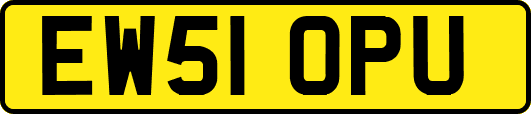 EW51 OPU